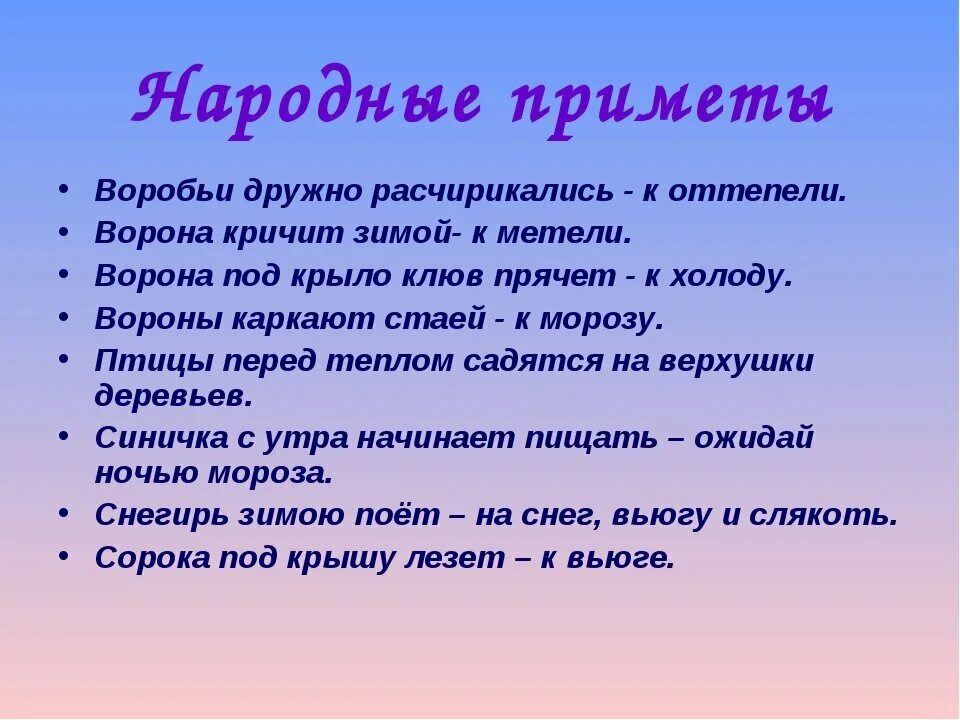 Народные приметы

• Воробьи дружно расчирикались - к оттепели.
• Ворона кричит зимой- к метели.
• Ворона под крыло клюв прячет - к холоду.
• Вороны каркают стаей - к морозу.
• Птицы перед теплом садятся на верхушки деревьев.
• Синичка с утра начинает пищать – ожидай ночью мороза.
• Снегирь зимою поёт – на снег, вьюгу и слякоть.
• Сорока под крышу лезет – к вьюге.